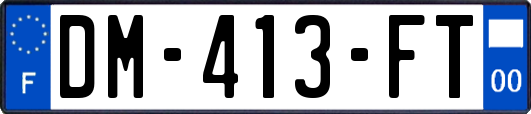 F
DM-413-FT
00